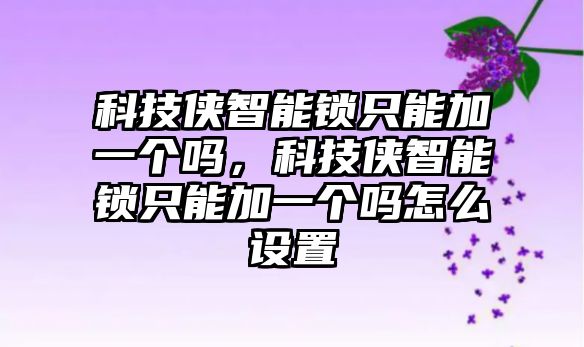 科技侠智能锁只能加一个吗，科技侠智能锁只能加一个吗怎么设置